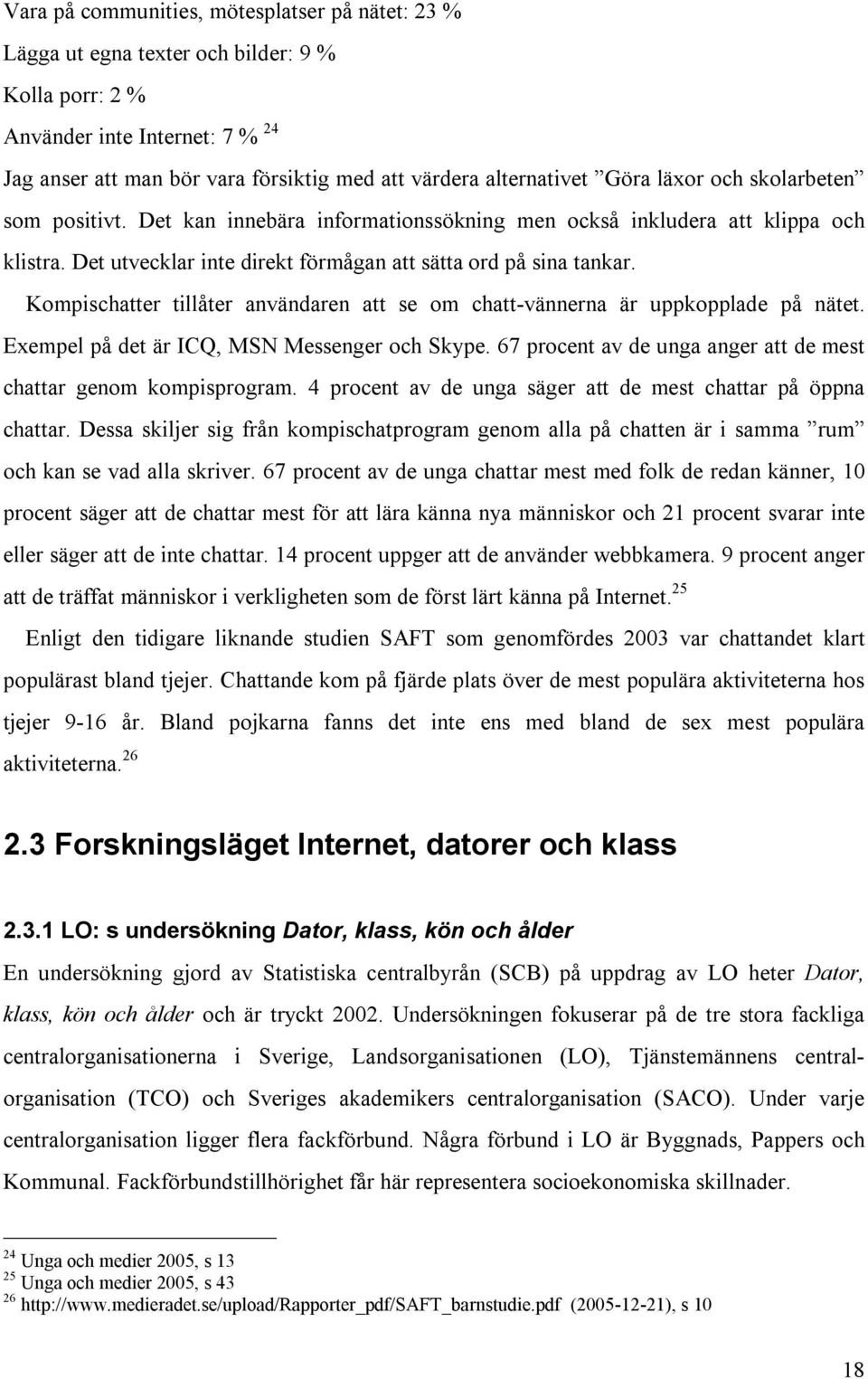 Vara på communities, mötesplatser på nätet: 23 %

Lägga ut egna texter och bilder: 9 %

Kolla porr: 2 %

Använder inte Internet: 7 % $^{24}$

Jag anser att man bör vara försiktig med att värdera alternativet ”Göra läxor och skolarbeten” som positivt. Det kan innebära informationssökning men också inkludera att klippa och klistra. Det utvecklar inte direkt förmågan att sätta ord på sina tankar.

Kompischatter tillåter användaren att se om chatt-vännerna är uppkopplade på nätet. Exempel på det är ICQ, MSN Messenger och Skype. 67 procent av de unga anger att de mest chattar genom kompisprogram. 4 procent av de unga säger att de mest chattar på öppna chattar. Dessa skiljer sig från kompischatprogram genom alla på chatten är i samma ”rum” och kan se vad alla skriver. 67 procent av de unga chattar mest med folk de redan känner, 10 procent säger att de chattar mest för att lära känna nya människor och 21 procent svarar inte eller säger att de inte chattar. 14 procent uppger att de använder webbkamera. 9 procent anger att de träffat människor i verkligheten som de först lärt känna på Internet.$^{25}$

Enligt den tidigare liknande studien SAFT som genomfördes 2003 var chattandet klart populärast bland tjejer. Chattande kom på fjärde plats över de mest populära aktiviteterna hos tjejer 9-16 år. Bland pojkarna fanns det inte ens med bland de sex mest populära aktiviteterna.$^{26}$

2.3 Forskningsläget Internet, datorer och klass

2.3.1 LO: s undersökning Dator, klass, kön och ålder

En undersökning gjord av Statistiska centralbyrån (SCB) på uppdrag av LO heter Dator, klass, kön och ålder och är tryckt 2002. Undersökningen fokuserar på de tre stora fackliga centralorganisationerna i Sverige, Landsorganisationen (LO), Tjänstemännens centralorganisation (TCO) och Sveriges akademikers centralorganisation (SACO). Under varje centralorganisation ligger flera fackförbund. Några förbund i LO är Byggnads, Pappers och Kommunal. Fackförbundstillhörighet får här representera socioekonomiska skillnader.

$^{24}$ Unga och medier 2005, s 13
$^{25}$ Unga och medier 2005, s 43
$^{26}$ http://www.medieradet.se/upload/Rapporter_pdf/SAFT_barnstudie.pdf (2005-12-21), s 10

18